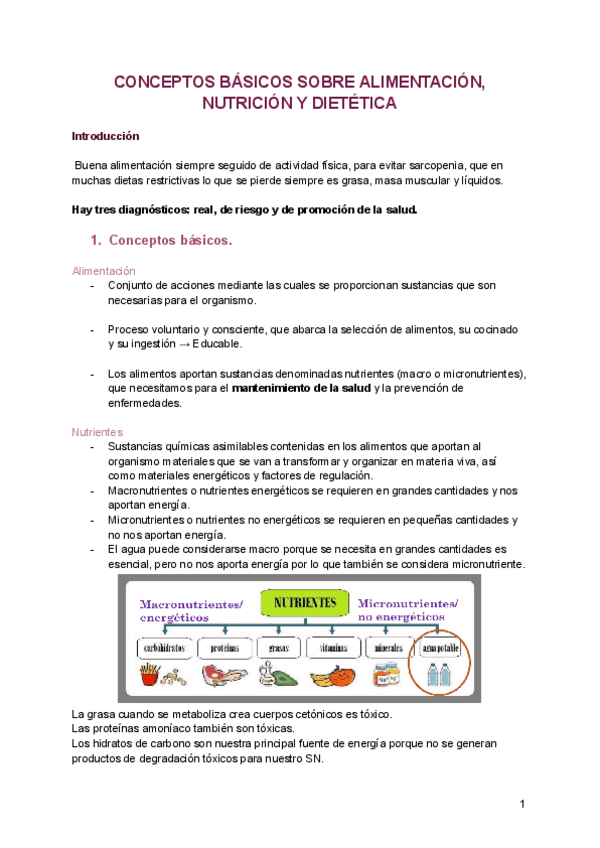 CONCEPTOS BÁSICOS SOBRE ALIMENTACIÓN, NUTRICIÓN Y DIETÉTICA

Introducción

Buena alimentación siempre seguido de actividad física, para evitar sarcopenia, que en muchas dietas restrictivas lo que se pierde siempre es grasa, masa muscular y líquidos.

Hay tres diagnósticos: real, de riesgo y de promoción de la salud.

1. Conceptos básicos.

Alimentación
- Conjunto de acciones mediante las cuales se proporcionan sustancias que son necesarias para el organismo.

- Proceso voluntario y consciente, que abarca la selección de alimentos, su cocinado y su ingestión → Educable.

- Los alimentos aportan sustancias denominadas nutrientes (macro o micronutrientes), que necesitamos para el mantenimiento de la salud y la prevención de enfermedades.

Nutrientes
- Sustancias químicas asimilables contenidas en los alimentos que aportan al organismo materiales que se van a transformar y organizar en materia viva, así como materiales energéticos y factores de regulación.
- Macronutrientes o nutrientes energéticos se requieren en grandes cantidades y nos aportan energía.
- Micronutrientes o nutrientes no energéticos se requieren en pequeñas cantidades y no nos aportan energía.
- El agua puede considerarse macro porque se necesita en grandes cantidades es esencial, pero no nos aporta energía por lo que también se considera micronutriente.

Macronutrientes/ energéticos
NUTRIENTES
Micronutrientes/ no energéticos
carbohidratos
proteínas
grasas
vitaminas
minerales
agua potable

La grasa cuando se metaboliza crea cuerpos cetónicos es tóxico.
Las proteínas amoníaco también son tóxicas.
Los hidratos de carbono son nuestra principal fuente de energía porque no se generan productos de degradación tóxicos para nuestro SN.

1